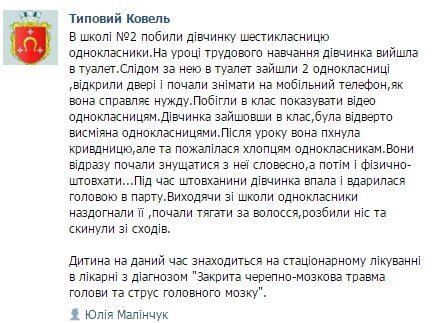 Типовий Ковель
В школі №2 побили дівчинку шестикласницю однокласники.На уроці трудового навчання дівчинка вийшла в туалет.Слідом за нею в туалет зайшли 2 однокласниці ,відкрили двері і почали знімати на мобільний телефон,як вона справляє нужду.Побігли в клас показувати відео однокласницям.Дівчинка зайшовши в клас,була відверто висміяна однокласницями.Після уроку вона пхнула кривдницю,але та пожалілася хлопцям однокласникам.Вони відразу почали знущатися з неї словесно,а потім і фізично-штовхати...Під час штовханини дівчинка впала і вдарилася головою в парту.Виходячи зі школи однокласники наздогнали її ,почали тягати за волосся,розбили ніс та скинули зі сходів.

Дитина на даний час знаходиться на стаціонарному лікуванні в лікарні з діагнозом "Закрита черепно-мозкова травма голови та струс головного мозку".

Юлія Малінчук